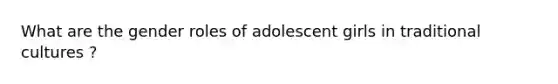 What are the gender roles of adolescent girls in traditional cultures ?